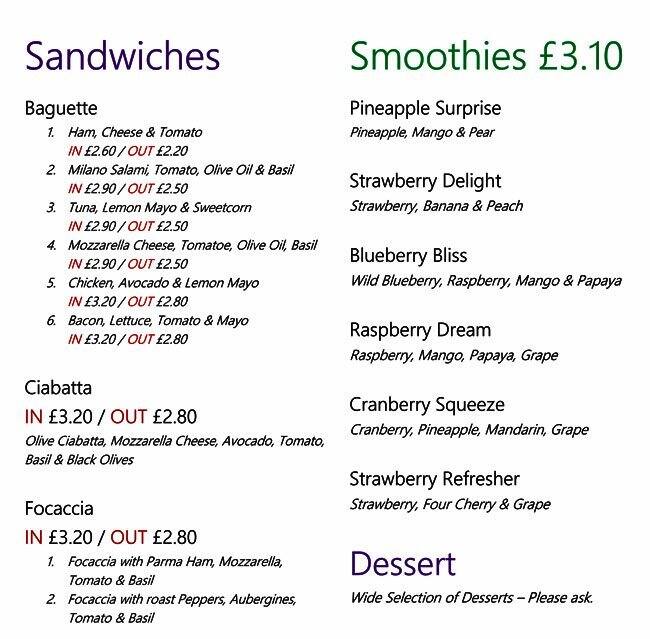 Sandwiches

Baguette

1. Ham, Cheese & Tomato
IN £2.60 / OUT £2.20
2. Milano Salami, Tomato, Olive Oil & Basil
IN £2.90 / OUT £2.50
3. Tuna, Lemon Mayo & Sweetcorn
IN £2.90 / OUT £2.50
4. Mozzarella Cheese, Tomatoe, Olive Oil, Basil
IN £2.90 / OUT £2.50
5. Chicken, Avocado & Lemon Mayo
IN £3.20 / OUT £2.80
6. Bacon, Lettuce, Tomato & Mayo
IN £3.20 / OUT £2.80

Ciabatta
IN £3.20 / OUT £2.80
Olive Ciabatta, Mozzarella Cheese, Avocado, Tomato, Basil & Black Olives

Focaccia
IN £3.20 / OUT £2.80
1. Focaccia with Parma Ham, Mozzarella, Tomato & Basil
2. Focaccia with roast Peppers, Aubergines, Tomato & Basil

Smoothies £3.10

Pineapple Surprise
Pineapple, Mango & Pear

Strawberry Delight
Strawberry, Banana & Peach

Blueberry Bliss
Wild Blueberry, Raspberry, Mango & Papaya

Raspberry Dream
Raspberry, Mango, Papaya, Grape

Cranberry Squeeze
Cranberry, Pineapple, Mandarin, Grape

Strawberry Refresher
Strawberry, Four Cherry & Grape

Dessert
Wide Selection of Desserts – Please ask.